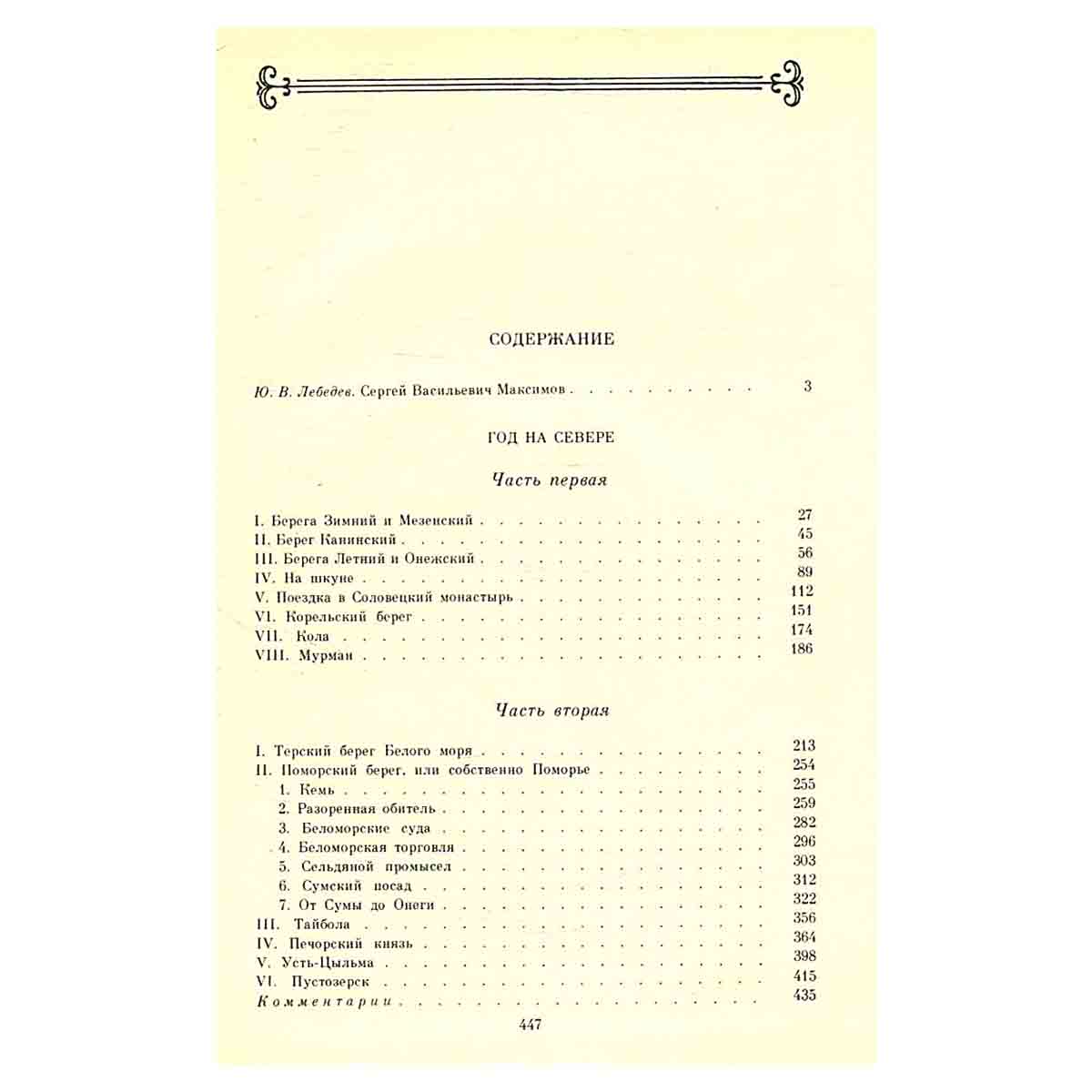 СОДЕРЖАНИЕ

Ю. В. Лебедев. Сергей Васильевич Максимов 3

ГОД НА СЕВЕРЕ

Часть первая

I. Берега Зимний и Мезенский 27
II. Берег Канинский 45
III. Берега Летний и Онежский 56
IV. На шкуне 89
V. Поездка в Соловецкий монастырь 112
VI. Корельский берег 151
VII. Кола 174
VIII. Мурман 186

Часть вторая

I. Терский берег Белого моря 213
II. Поморский берег, или собственно Поморье 254
1. Кемь 255
2. Разоренная обитель 259
3. Беломорские суда 282
4. Беломорская торговля 296
5. Сельдяной промысел 303
6. Сумский посад 312
7. От Сумы до Онеги 322
III. Тайбола 356
IV. Печорский князь 364
V. Усть-Цыльма 398
VI. Пустозерск 415
Комментарии 435

447